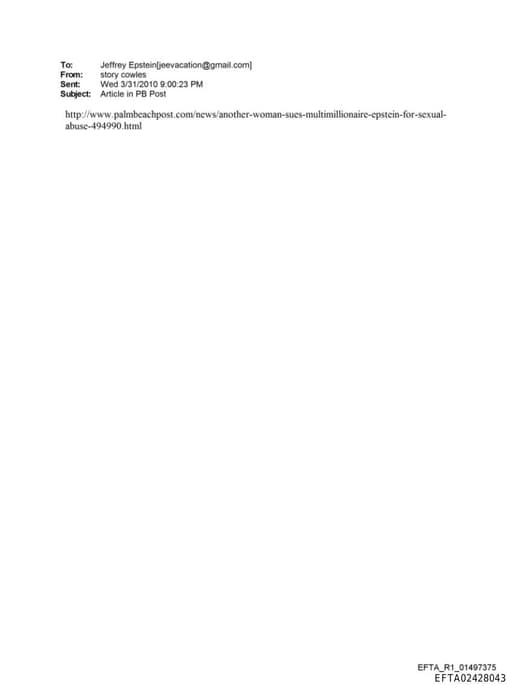 To: Jeffrey Epstein[jeevacation@gmail.com]
From: story cowles
Sent: Wed 3/31/2010 9:00:23 PM
Subject: Article in PB Post

http://www.palmbeachpost.com/news/another-woman-sues-multimillionaire-epstein-for-sexual-abuse-494990.html

EFTA_R1_01497375
EFTA02428043